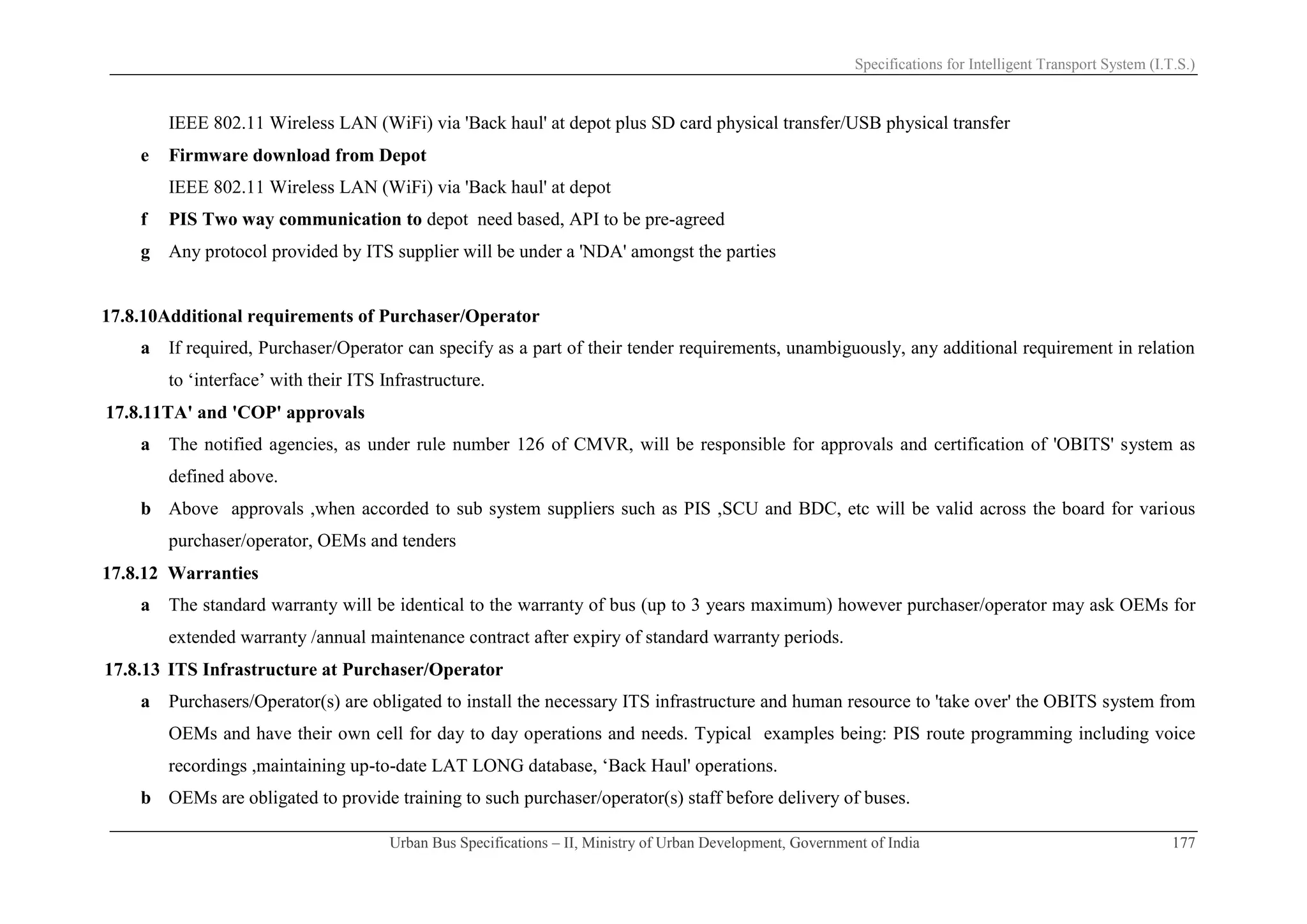 Specifications for Intelligent Transport System (I.T.S.)

IEEE 802.11 Wireless LAN (WiFi) via 'Back haul' at depot plus SD card physical transfer/USB physical transfer

e Firmware download from Depot

IEEE 802.11 Wireless LAN (WiFi) via 'Back haul' at depot

f PIS Two way communication to depot need based, API to be pre-agreed

g Any protocol provided by ITS supplier will be under a 'NDA' amongst the parties

17.8.10Additional requirements of Purchaser/Operator

a If required, Purchaser/Operator can specify as a part of their tender requirements, unambiguously, any additional requirement in relation to 'interface' with their ITS Infrastructure.

17.8.11TA' and 'COP' approvals

a The notified agencies, as under rule number 126 of CMVR, will be responsible for approvals and certification of 'OBITS' system as defined above.

b Above approvals ,when accorded to sub system suppliers such as PIS ,SCU and BDC, etc will be valid across the board for various purchaser/operator, OEMs and tenders

17.8.12 Warranties

a The standard warranty will be identical to the warranty of bus (up to 3 years maximum) however purchaser/operator may ask OEMs for extended warranty /annual maintenance contract after expiry of standard warranty periods.

17.8.13 ITS Infrastructure at Purchaser/Operator

a Purchasers/Operator(s) are obligated to install the necessary ITS infrastructure and human resource to 'take over' the OBITS system from OEMs and have their own cell for day to day operations and needs. Typical examples being: PIS route programming including voice recordings ,maintaining up-to-date LAT LONG database, 'Back Haul' operations.

b OEMs are obligated to provide training to such purchaser/operator(s) staff before delivery of buses.

Urban Bus Specifications – II, Ministry of Urban Development, Government of India 177